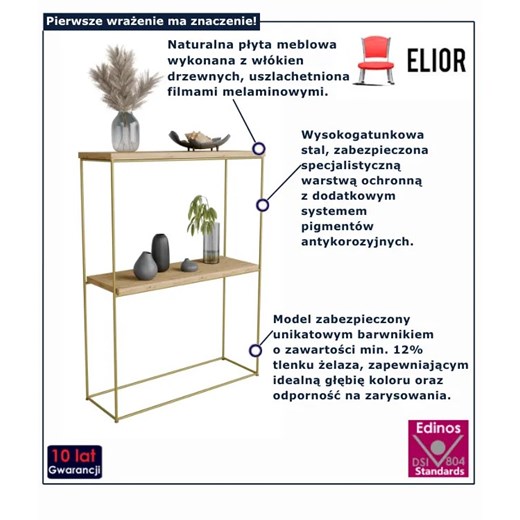 Pierwsze wrażenie ma znaczenie!

Naturalna płyta meblowa wykonana z włókien drzewnych, uszlachetniona filmami melaminowymi.

ELIOR

Wysokogatunkowa stal, zabezpieczona specjalistyczną warstwą ochronną z dodatkowym systemem pigmentów antykorozyjnych.

Model zabezpieczony unikatowym barwnikiem o zawartości min. 12% tlenku żelaza, zapewniającym idealną głębię koloru oraz odporność na zarysowania.

10 lat Gwarancji

Edinos
DSI 804
Standards